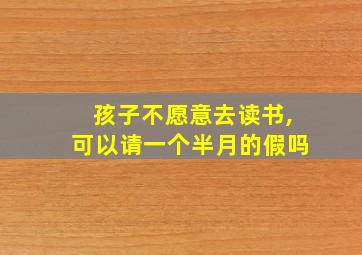 孩子不愿意去读书,
可以请一个半月的假吗